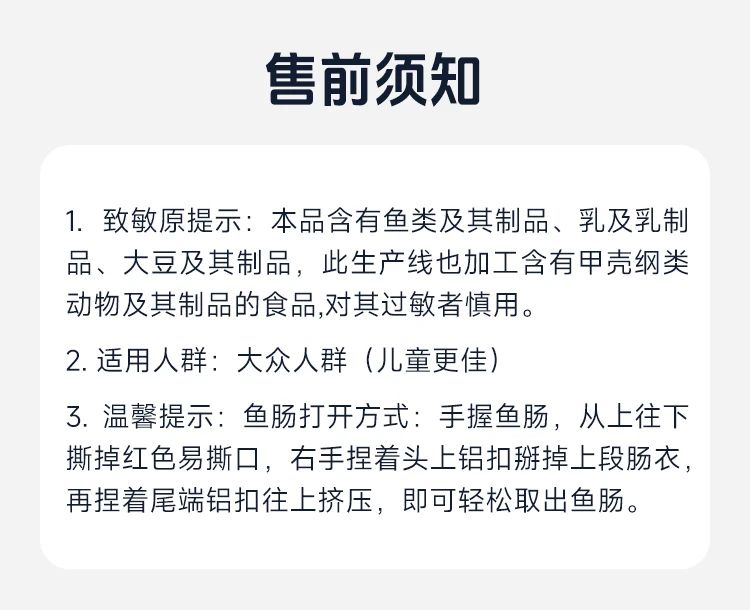 售前须知

1.致敏原提示：本品含有鱼类及其制品、乳及乳制品、大豆及其制品，此生产线也加工含有甲壳纲类动物及其制品的食品,对其过敏者慎用。

2.适用人群：大众人群（儿童更佳）

3.温馨提示：鱼肠打开方式：手握鱼肠，从上往下撕掉红色易撕口，右手捏着头上铝扣掰掉上段肠衣，再捏着尾端铝扣往上挤压，即可轻松取出鱼肠。